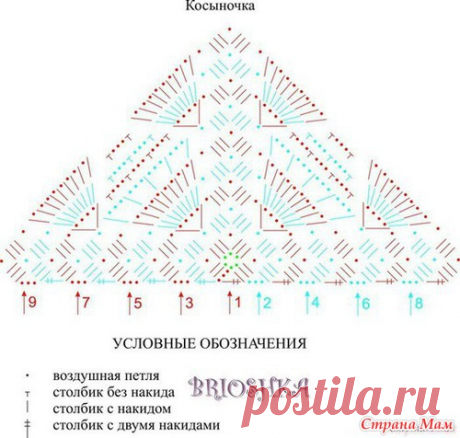 Косыночка

9 7 5 3 1 2 4 6 8

УСЛОВНЫЕ ОБОЗНАЧЕНИЯ

воздушная петля
столбик без накида
столбик с накидом
столбик с двумя накидами

BRIOSHKA

postila.ru

Страна Мам